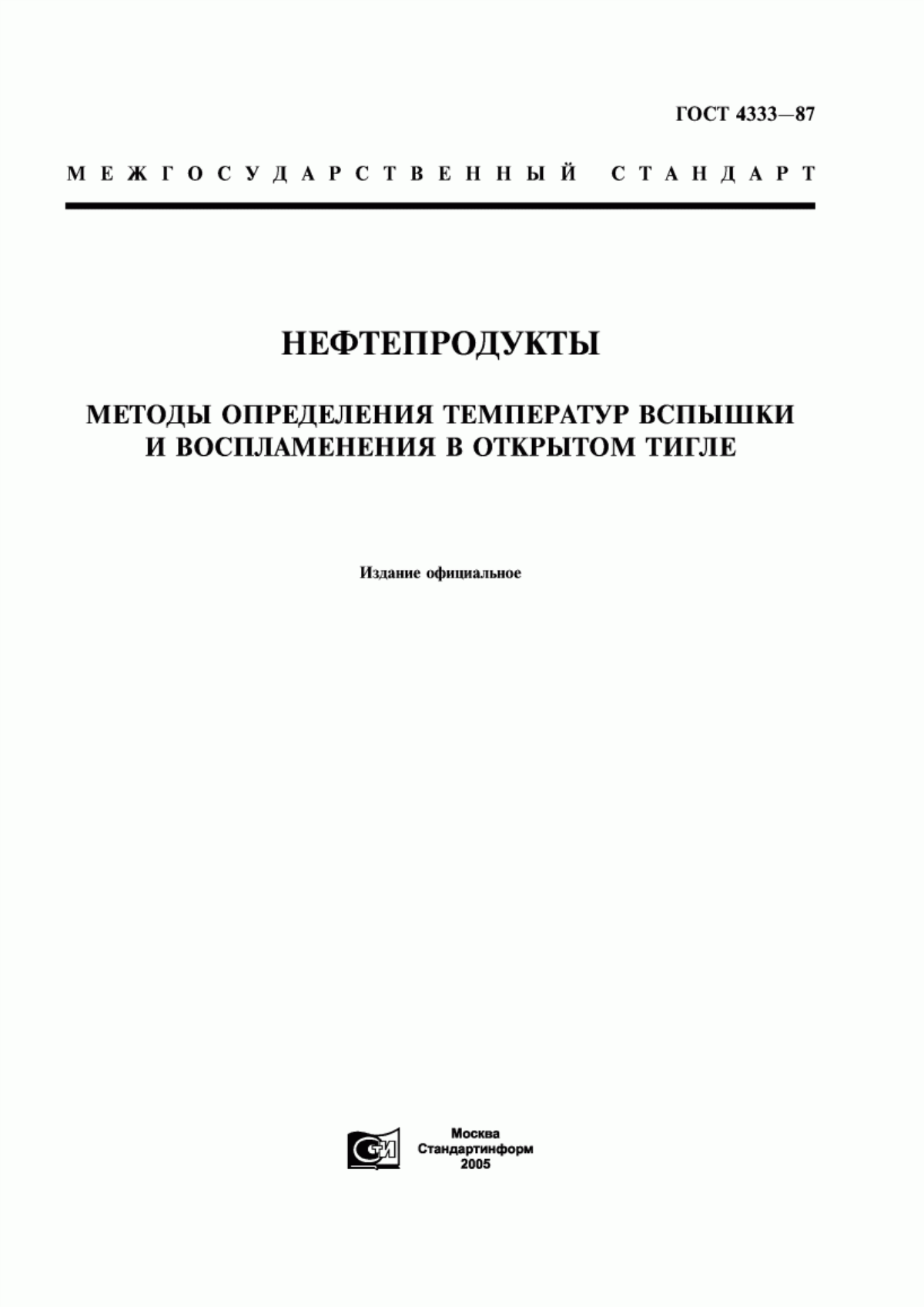 ГОСТ 4333—87

МЕЖГОСУДАРСТВЕННЫЙ СТАНДАРТ

НЕФТЕПРОДУКТЫ

МЕТОДЫ ОПРЕДЕЛЕНИЯ ТЕМПЕРАТУР ВСПЫШКИ И ВОСПЛАМЕНЕНИЯ В ОТКРЫТОМ ТИГЛЕ

Издание официальное

СИ

Москва
Стандартинформ
2005